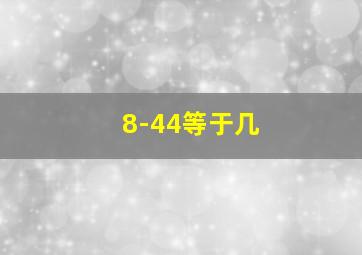 8-44等于几